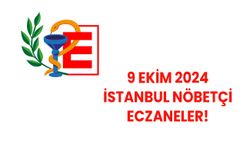 E

9 EKİM 2024
İSTANBUL NÖBETÇİ
ECZANELER!